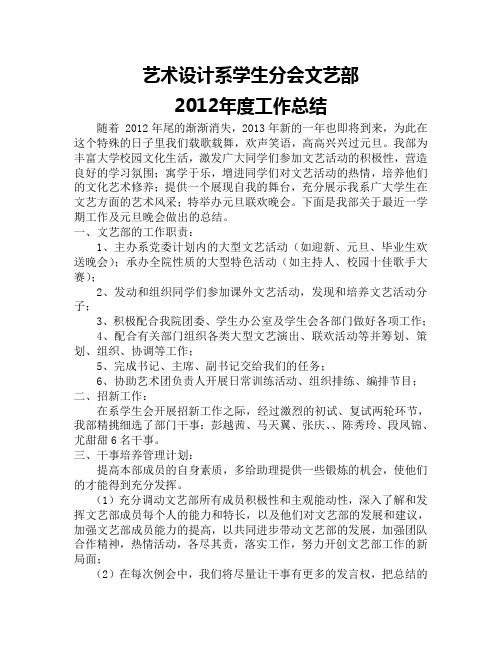 艺术设计系学生分会文艺部

2012年度工作总结

随着 2012 年尾的渐渐消失，2013 年新的一年也即将到来，为此在这个特殊的日子里我们载歌载舞，欢声笑语，高高兴兴过元旦。我部为丰富大学校园文化生活，激发广大同学们参加文艺活动的积极性，营造良好的学习氛围；寓学于乐，增进同学们对文艺活动的热情，培养他们的文化艺术修养；提供一个展现自我的舞台，充分展示我系广大学生在文艺方面的艺术风采；特举办元旦联欢晚会。下面是我部关于最近一学期工作及元旦晚会做出的总结。

一、文艺部的工作职责：

1、主办系党委计划内的大型文艺活动（如迎新、元旦、毕业生欢送晚会）；承办全院性质的大型特色活动（如主持人、校园十佳歌手大赛）；

2、发动和组织同学们参加课外文艺活动，发现和培养文艺活动分子；

3、积极配合我院团委、学生办公室及学生会各部门做好各项工作；

4、配合有关部门组织各类大型文艺演出、联欢活动等并筹划、策划、组织、协调等工作；

5、完成书记、主席、副书记交给我们的任务；

6、协助艺术团负责人开展日常训练活动、组织排练、编排节目；

二、招新工作：

在系学生会开展招新工作之际，经过激烈的初试、复试两轮环节，我部精挑细选了部门干事：彭越茜、马天翼、张庆、、陈秀玲、段凤锦、尤甜甜 6 名干事。

三、干事培养管理计划：

提高本部成员的自身素质，多给助理提供一些锻炼的机会，使他们的才能得到充分发挥。

（1）充分调动文艺部所有成员积极性和主观能动性，深入了解和发挥文艺部成员每个人的能力和特长，以及他们对文艺部的发展和建议，加强文艺部成员能力的提高，以共同进步带动文艺部的发展，加强团队合作精神，热情活动，各尽其责，落实工作，努力开创文艺部工作的新局面；

（2）在每次例会中，我们将尽量让干事有更多的发言权，把总结的